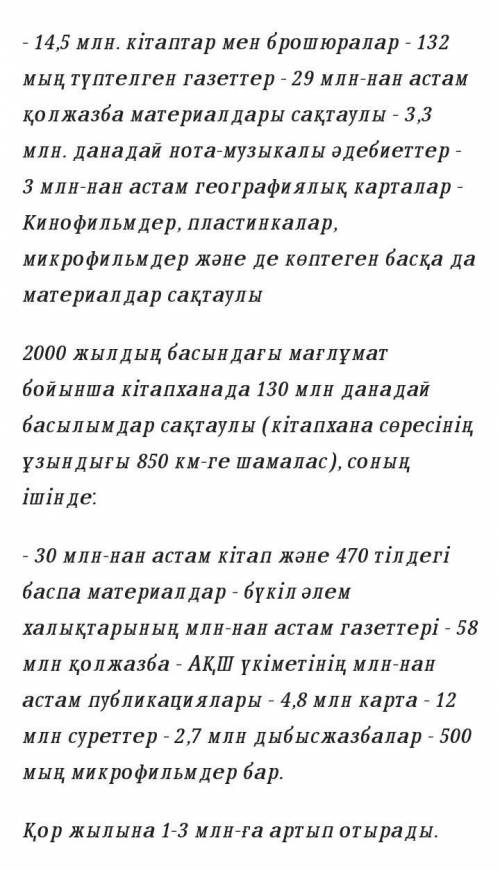 - 14,5 млн. кітаптар мен брошюралар - 132 мың түптелген газеттер - 29 млн-нан астам қолжазба материалдары сақтаулы - 3,3 млн. данадай нота-музыкалы әдебиеттер - 3 млн-нан астам географиялық карталар - Кинофильмдер, пластинкалар, микрофильмдер және де көптеген басқа да материалдар сақтаулы

2000 жылдың басындағы мағлұмат бойынша кітапханада 130 млн данадай басылымдар сақтаулы (кітапхана сөресінің ұзындығы 850 км-ге шамалас), соның ішінде:

- 30 млн-нан астам кітап және 470 тілдегі баспа материалдар - бүкіл әлем халықтарының млн-нан астам газеттері - 58 млн қолжазба - АҚШ үкіметінің млн-нан астам публикациялары - 4,8 млн карта - 12 млн суреттер - 2,7 млн дыбысжазбалар - 500 мың микрофильмдер бар.

Қор жылына 1-3 млн-ға артып отырады.